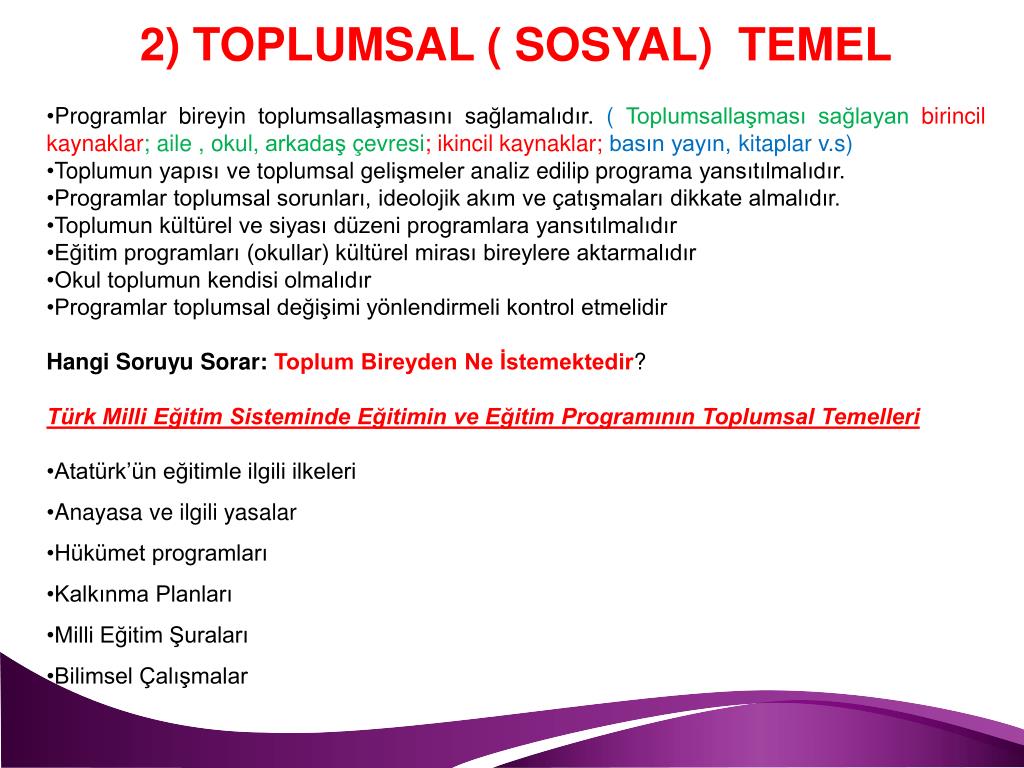 2) TOPLUMSAL ( SOSYAL) TEMEL

•Programlar bireyin toplumsallaşmasını sağlamalıdır. ( Toplumsallaşması sağlayan birincil kaynaklar; aile , okul, arkadaş çevresi; ikincil kaynaklar; basın yayın, kitaplar v.s)
•Toplumun yapısı ve toplumsal gelişmeler analiz edilip programa yansıtılmalıdır.
•Programlar toplumsal sorunları, ideolojik akım ve çatışmaları dikkate almalıdır.
•Toplumun kültürel ve siyası düzeni programlara yansıtılmalıdır
•Eğitim programları (okullar) kültürel mirası bireylere aktarmalıdır
•Okul toplumun kendisi olmalıdır
•Programlar toplumsal değişimi yönlendirmeli kontrol etmelidir

Hangi Soruyu Sorar: Toplum Bireyden Ne İstemektedir?

Türk Milli Eğitim Sisteminde Eğitimin ve Eğitim Programının Toplumsal Temelleri

•Atatürk'ün eğitimle ilgili ilkeleri
•Anayasa ve ilgili yasalar
•Hükümet programları
•Kalkınma Planları
•Milli Eğitim Şuraları
•Bilimsel Çalışmalar